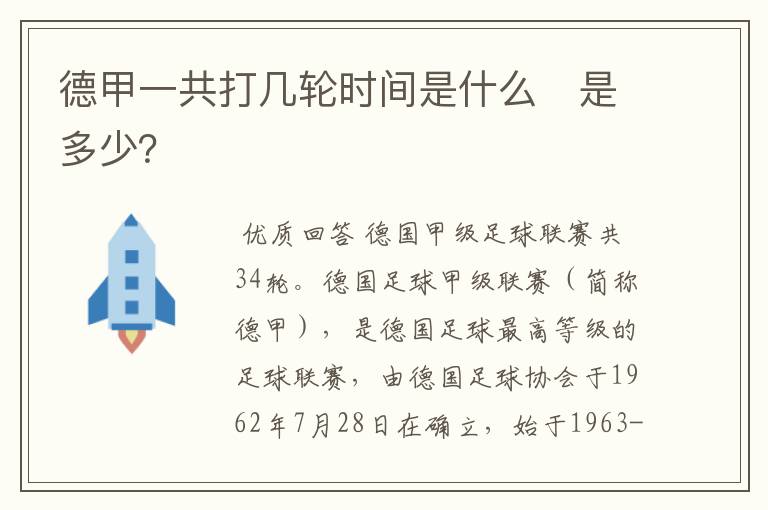 德甲一共打几轮时间是什么　是多少?

优质回答 德国甲级足球联赛共34轮。德国足球甲级联赛（简称德甲），是德国足球最高等级的足球联赛，由德国足球协会于1962年7月28日在确立，始于1963-